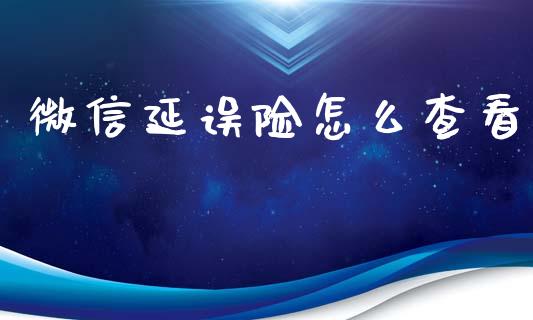 微信延误险怎么查看